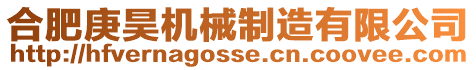 合肥庚昊机械制造有限公司
http://hfvernagosse.cn.coovee.com